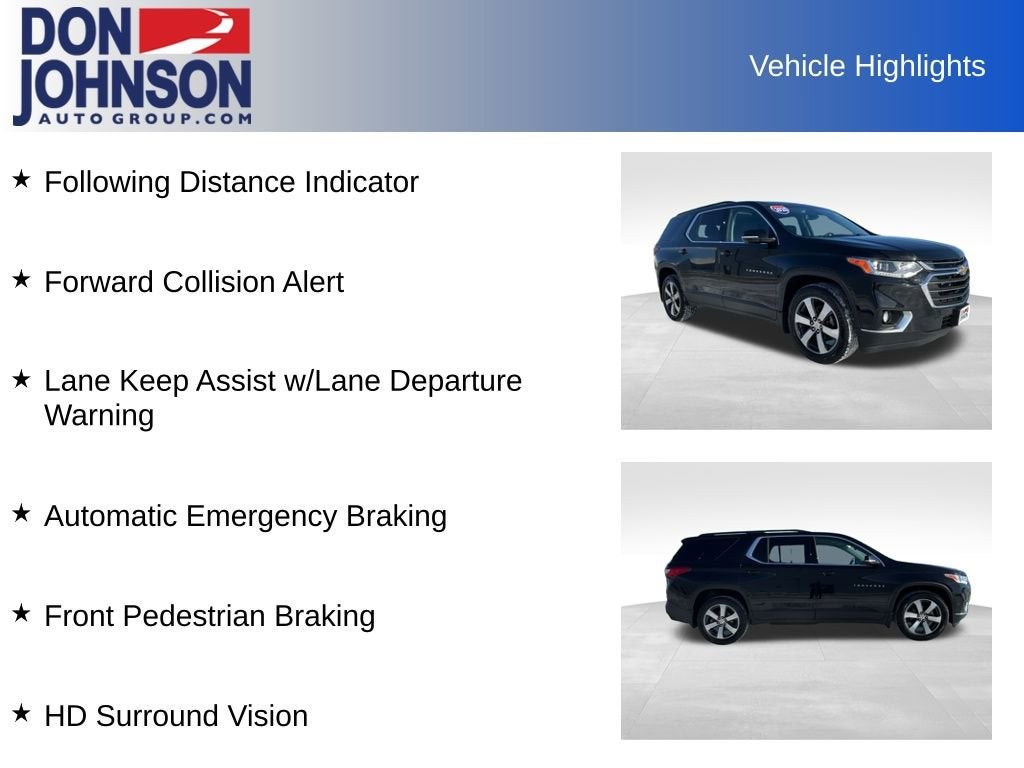 DON JOHNSON AUTO GROUP.COM

Vehicle Highlights

★ Following Distance Indicator

★ Forward Collision Alert

★ Lane Keep Assist w/Lane Departure Warning

★ Automatic Emergency Braking

★ Front Pedestrian Braking

★ HD Surround Vision